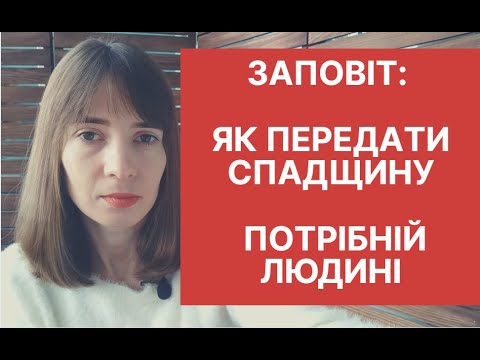 ЗАПОВІТ:

ЯК ПЕРЕДАТИ СПАДЩИНУ

ПОТРІБНІЙ ЛЮДИНІ